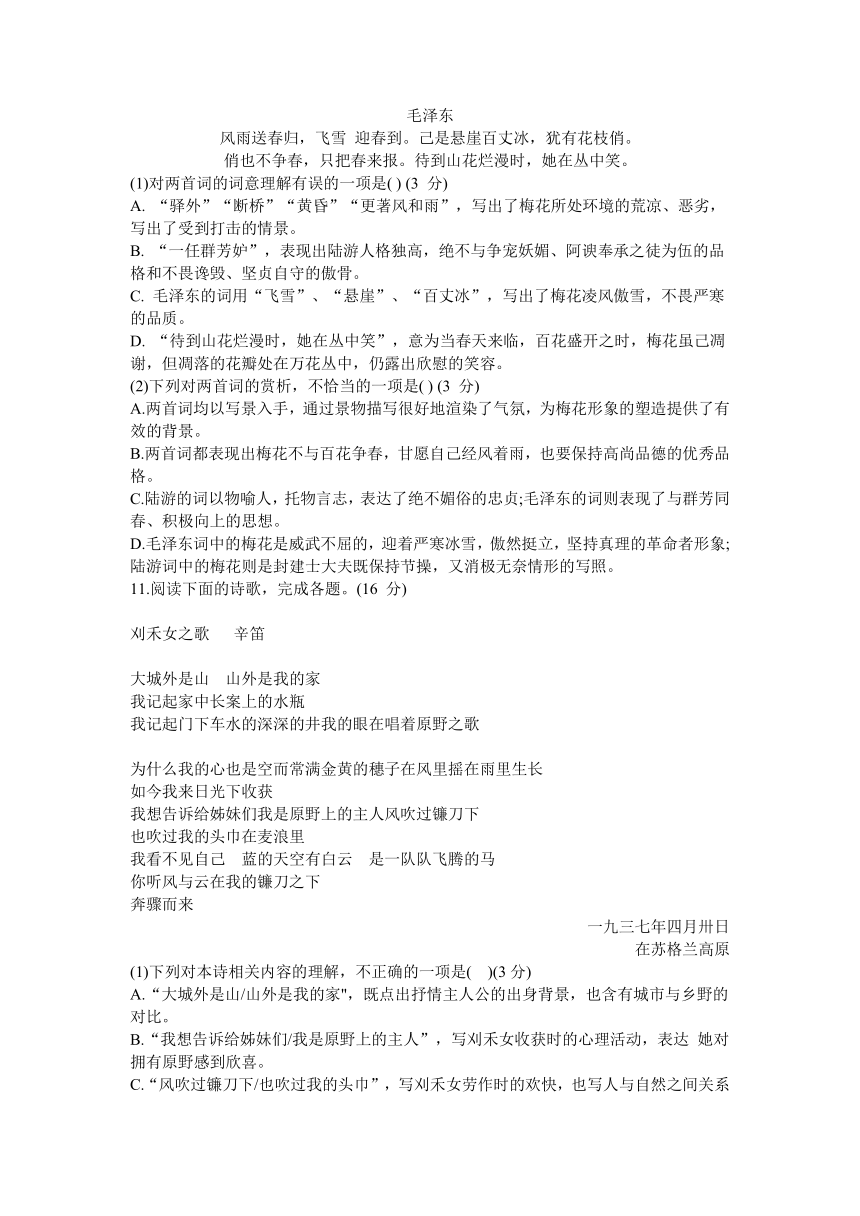 毛泽东

风雨送春归，飞雪 迎春到。已是悬崖百丈冰，犹有花枝俏。

俏也不争春，只把春来报。待到山花烂漫时，她在丛中笑。

(1)对两首词的词意理解有误的一项是( ) (3 分)

A. “驿外”“断桥”“黄昏”“更著风和雨”，写出了梅花所处环境的荒凉、恶劣，写出了受到打击的情景。

B. “一任群芳妒”，表现出陆游人格独高，绝不与争宠妖媚、阿谀奉承之徒为伍的品格和不畏谗毁、坚贞自守的傲骨。

C. 毛泽东的词用“飞雪”、“悬崖”、“百丈冰”，写出了梅花凌风傲雪，不畏严寒的品质。

D. “待到山花烂漫时，她在丛中笑”，意为当春天来临，百花盛开之时，梅花虽已凋谢，但凋落的花瓣处在万花丛中，仍露出欣慰的笑容。

(2)下列对两首词的赏析，不恰当的一项是( ) (3 分)

A.两首词均以写景入手，通过景物描写很好地渲染了气氛，为梅花形象的塑造提供了有效的背景。

B.两首词都表现出梅花不与百花争春，甘愿自己经风着雨，也要保持高尚品德的优秀品格。

C.陆游的词以物喻人，托物言志，表达了绝不媚俗的忠贞;毛泽东的词则表现了与群芳同春、积极向上的思想。

D.毛泽东词中的梅花是威武不屈的，迎着严寒冰雪，傲然挺立，坚持真理的革命者形象;陆游词中的梅花则是封建士大夫既保持节操，又消极无奈情形的写照。

11.阅读下面的诗歌，完成各题。(16 分)

刈禾女之歌 辛笛

大城外是山 山外是我的家
我记起家中长案上的水瓶
我记起门下车水的深深的井我的眼在唱着原野之歌

为什么我的心也是空而常满金黄的穗子在风里摇在雨里生长
如今我来日光下收获
我想告诉给姊妹们我是原野上的主人风吹过镰刀下
也吹过我的头巾在麦浪里
我看不见自己 蓝的天空有白云 是一队队飞腾的马
你听风与云在我的镰刀之下
奔骤而来

一九三七年四月卅日
在苏格兰高原

(1)下列对本诗相关内容的理解，不正确的一项是( )(3 分)

A.“大城外是山/山外是我的家"，既点出抒情主人公的出身背景，也含有城市与乡野的对比。

B.“我想告诉给姊妹们/我是原野上的主人”，写刈禾女收获时的心理活动，表达 她对拥有原野感到欣喜。

C.“风吹过镰刀下/也吹过我的头巾”，写刈禾女劳作时的欢快，也写人与自然之间关系